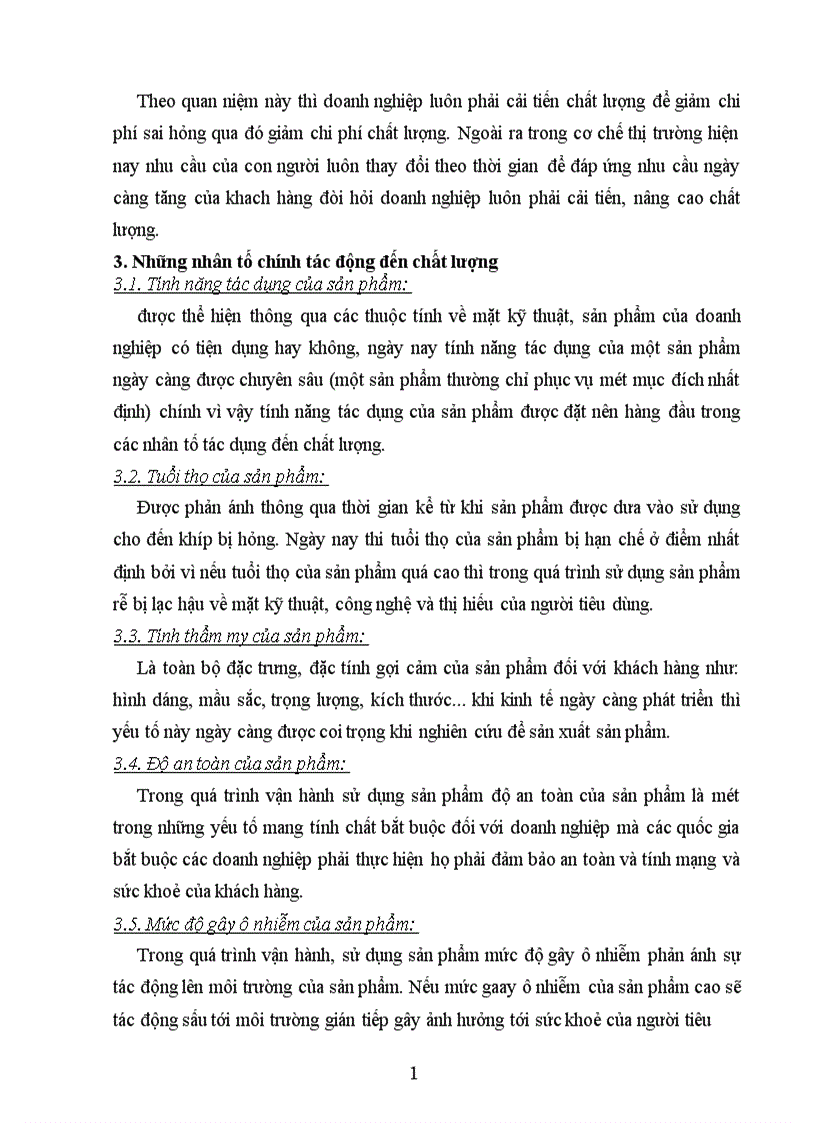 Theo quan niệm này thì doanh nghiệp luôn phải cải tiến chất lượng để giảm chi phí sai hỏng qua đó giảm chi phí chất lượng. Ngoài ra trong cơ chế thị trường hiện nay nhu cầu của con người luôn thay đổi theo thời gian để đáp ứng nhu cầu ngày càng tăng của khach hàng đòi hỏi doanh nghiệp luôn phải cải tiến, nâng cao chất lượng.

3. Những nhân tố chính tác động đến chất lượng

3.1. Tính năng tác dụng của sản phẩm:

được thể hiện thông qua các thuộc tính về mặt kỹ thuật, sản phẩm của doanh nghiệp có tiện dụng hay không, ngày nay tính năng tác dụng của một sản phẩm ngày càng được chuyên sâu (một sản phẩm thường chỉ phục vụ mét mục đích nhất định) chính vì vậy tính năng tác dụng của sản phẩm được đặt nên hàng đầu trong các nhân tố tác dụng đến chất lượng.

3.2. Tuổi thọ của sản phẩm:

Được phản ánh thông qua thời gian kể từ khi sản phẩm được đưa vào sử dụng cho đến khíp bị hỏng. Ngày nay thì tuổi thọ của sản phẩm bị hạn chế ở điểm nhất định bởi vì nếu tuổi thọ của sản phẩm quá cao thì trong quá trình sử dụng sản phẩm rễ bị lạc hậu về mặt kỹ thuật, công nghệ và thị hiếu của người tiêu dùng.

3.3. Tính thẩm my của sản phẩm:

Là toàn bộ đặc trưng, đặc tính gọi cảm của sản phẩm đối với khách hàng như: hình dáng, mầu sắc, trọng lượng, kích thước... khi kinh tế ngày càng phát triển thì yếu tố này ngày càng được coi trọng khi nghiên cứu để sản xuất sản phẩm.

3.4. Độ an toàn của sản phẩm:

Trong quá trình vận hành sử dụng sản phẩm độ an toàn của sản phẩm là mét trong những yếu tố mang tính chất bắt buộc đối với doanh nghiệp mà các quốc gia bắt buộc các doanh nghiệp phải thực hiện họ phải đảm bảo an toàn và tính mạng và sức khoẻ của khách hàng.

3.5. Mức độ gây ô nhiễm của sản phẩm:

Trong quá trình vận hành, sử dụng sản phẩm mức độ gây ô nhiễm phản ánh sự tác động lên môi trường của sản phẩm. Nếu mức gaay ô nhiễm của sản phẩm cao sẽ tác động sấu tới môi trường gián tiếp gây ảnh hưởng tới sức khoẻ của người tiêu

1